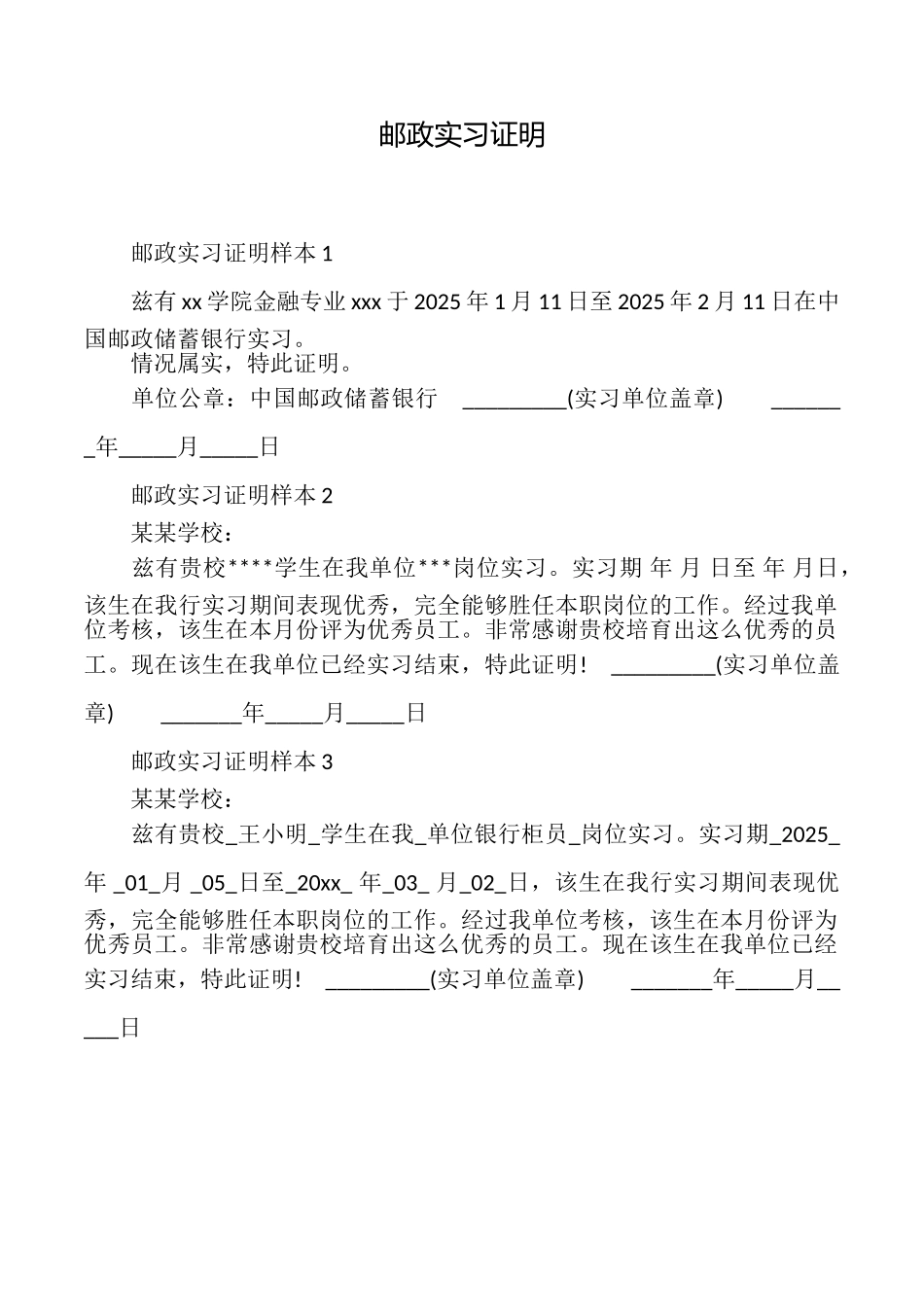 邮政实习证明

邮政实习证明样本 1

兹有 xx 学院金融专业 xxx 于 2025 年 1 月 11 日至 2025 年 2 月 11 日在中国邮政储蓄银行实习。

情况属实，特此证明。

单位公章：中国邮政储蓄银行 _________(实习单位盖章) _______年_____月_____日

邮政实习证明样本 2

某某学校：

兹有贵校****学生在我单位***岗位实习。实习期 年 月 日至 年 月日，该生在我行实习期间表现优秀，完全能够胜任本职岗位的工作。经过我单位考核，该生在本月份评为优秀员工。非常感谢贵校培育出这么优秀的员工。现在该生在我单位已经实习结束，特此证明！ _________(实习单位盖章) _______年_____月_____日

邮政实习证明样本 3

某某学校：

兹有贵校_王小明_学生在我_单位银行柜员_岗位实习。实习期_2025_年 _01_月 _05_日至_20xx_ 年_03_ 月_02_日，该生在我行实习期间表现优秀，完全能够胜任本职岗位的工作。经过我单位考核，该生在本月份评为优秀员工。非常感谢贵校培育出这么优秀的员工。现在该生在我单位已经实习结束，特此证明！ _________(实习单位盖章) _______年_____月_____日